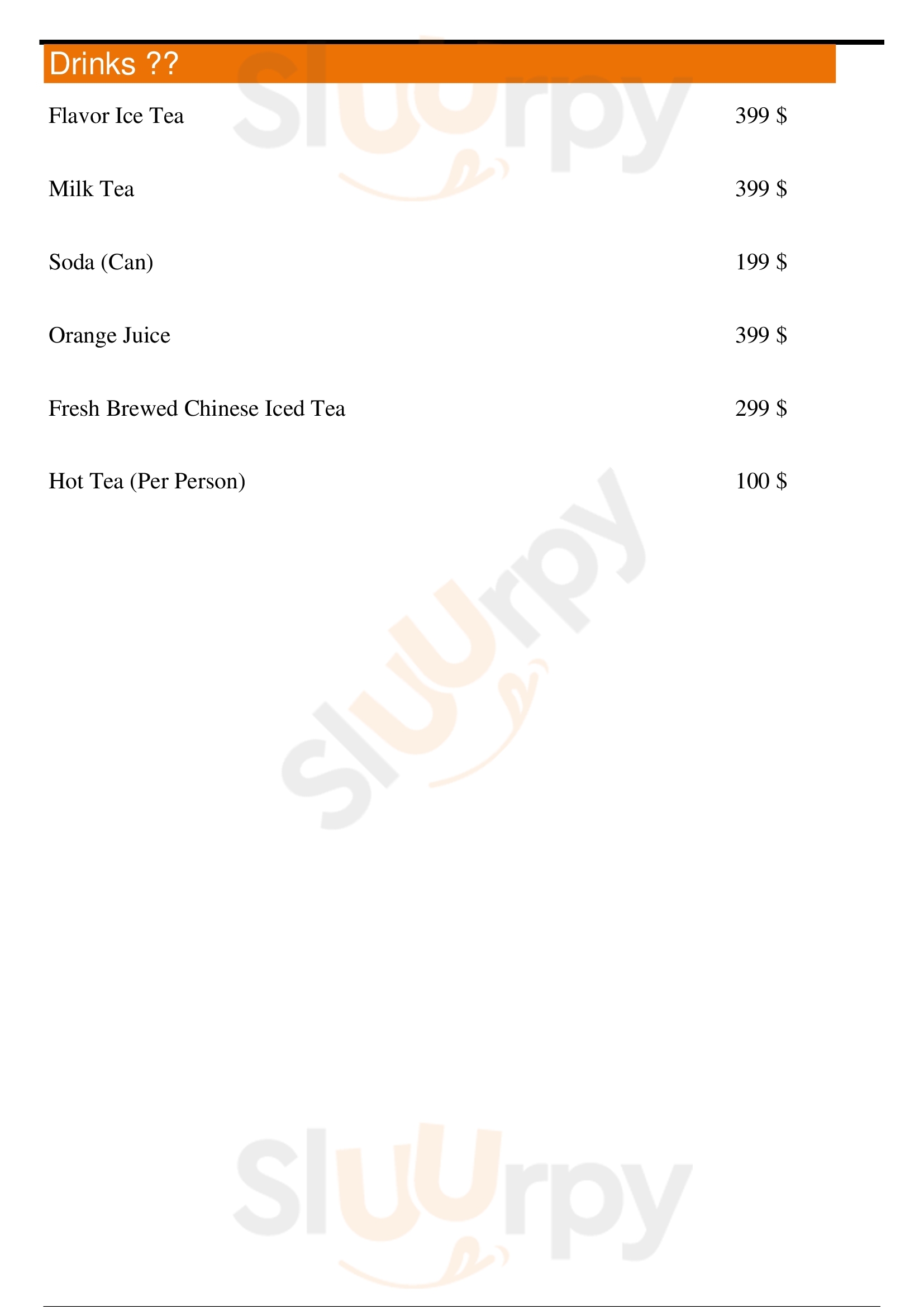 Drinks ??

Flavor Ice Tea 399 $

Milk Tea 399 $

Soda (Can) 199 $

Orange Juice 399 $

Fresh Brewed Chinese Iced Tea 299 $

Hot Tea (Per Person) 100 $

Sluurpy